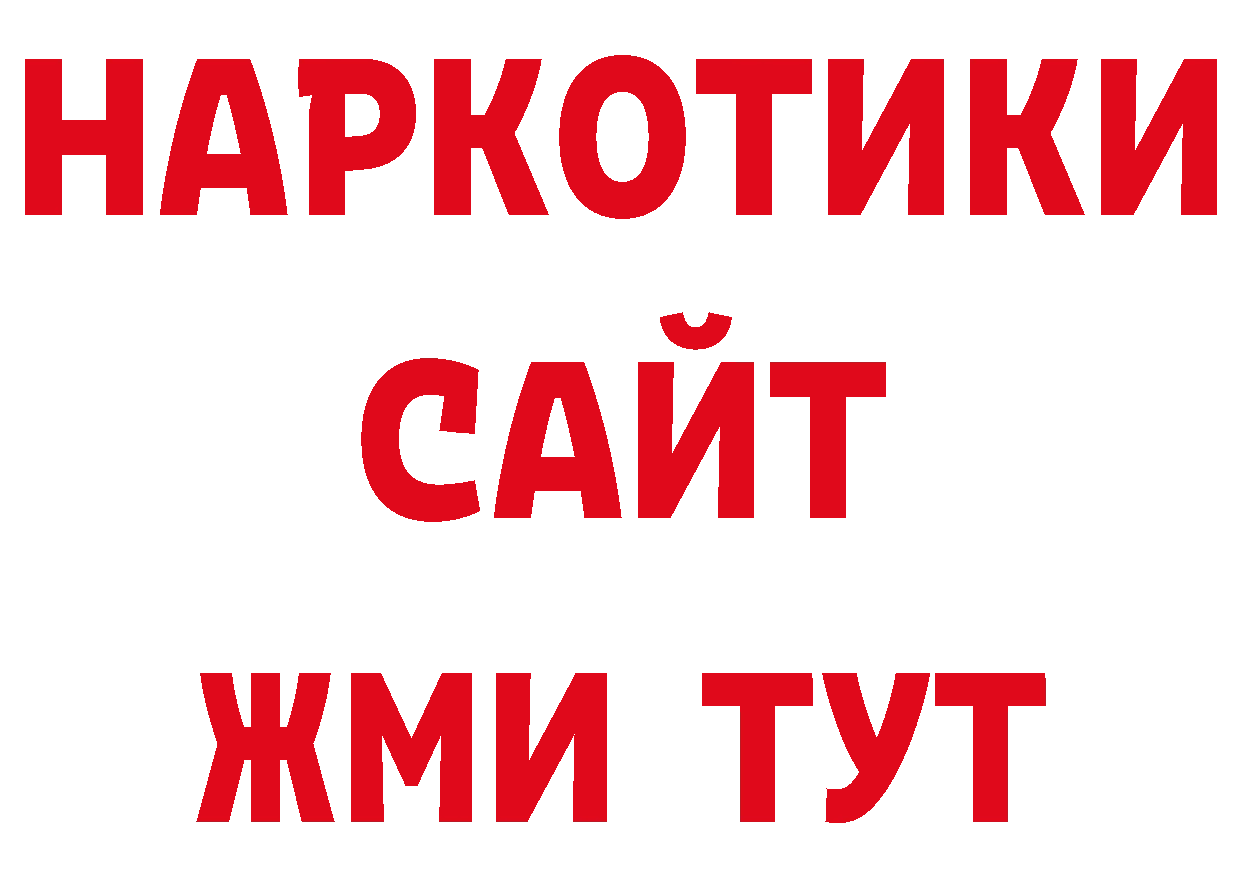 НАРКОТИКИ
САЙТ
ЖМИ ТУТ